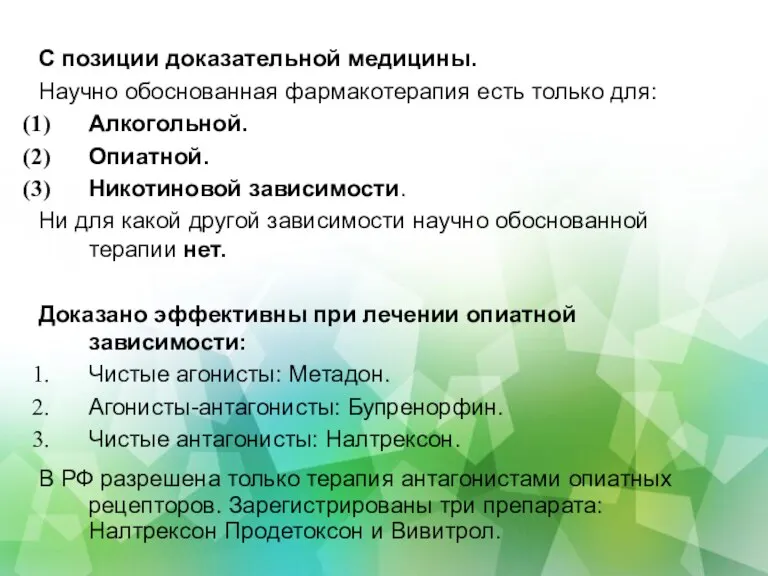 С позиции доказательной медицины.
Научно обоснованная фармакотерапия есть только для:
(1) Алкогольной.
(2) Опиатной.
(3) Никотиновой зависимости.
Ни для какой другой зависимости научно обоснованной терапии нет.

Доказано эффективны при лечении опиатной зависимости:
1. Чистые агонисты: Метадон.
2. Агонисты-антагонисты: Бупренорфин.
3. Чистые антагонисты: Налтрексон.
В РФ разрешена только терапия антагонистами опиатных рецепторов. Зарегистрированы три препарата: Налтрексон Продетоксон и Вивитрол.